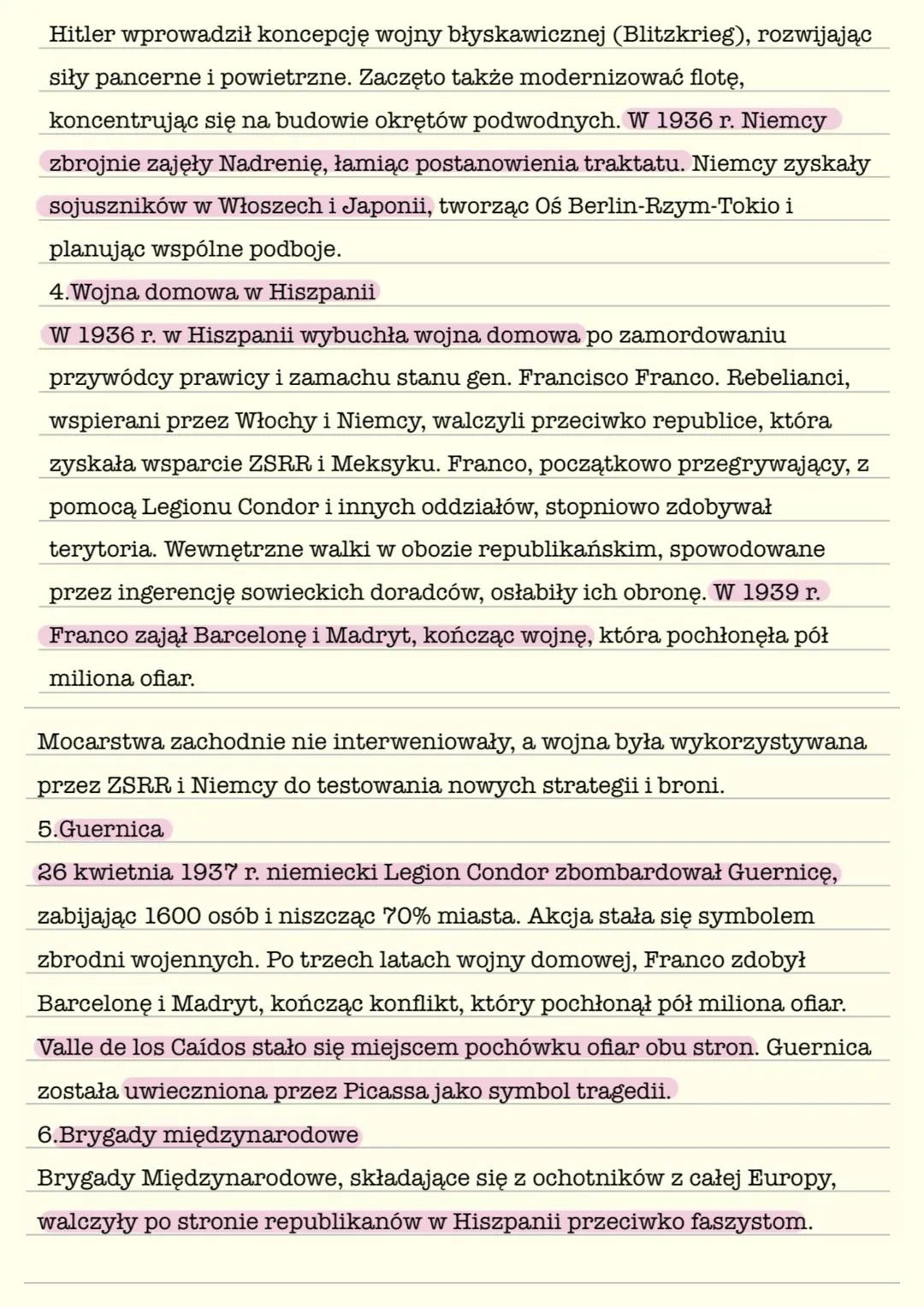 Hitler wprowadził koncepcję wojny błyskawicznej (Blitzkrieg), rozwijając siły pancerne i powietrzne. Zaczęto także modernizować flotę, koncentrując się na budowie okrętów podwodnych. W 1936 r. Niemcy zbrojnie zajęły Nadrenię, łamiąc postanowienia traktatu. Niemcy zyskały sojuszników w Włoszech i Japonii, tworząc Oś Berlin-Rzym-Tokio i planując wspólne podboje.

4.Wojna domowa w Hiszpanii

W 1936 r. w Hiszpanii wybuchła wojna domowa po zamordowaniu przywódcy prawicy i zamachu stanu gen. Francisco Franco. Rebelianci, wspierani przez Włochy i Niemcy, walczyli przeciwko republice, która zyskała wsparcie ZSRR i Meksyku. Franco, początkowo przegrywający, z pomocą Legionu Condor i innych oddziałów, stopniowo zdobywał terytoria. Wewnętrzne walki w obozie republikańskim, spowodowane przez ingerencję sowieckich doradców, osłabiły ich obronę. W 1939 r. Franco zajął Barcelonę i Madryt, kończąc wojnę, która pochłonęła pół miliona ofiar.

Mocarstwa zachodnie nie interweniowały, a wojna była wykorzystywana przez ZSRR i Niemcy do testowania nowych strategii i broni.

5.Guernica

26 kwietnia 1937 r. niemiecki Legion Condor zbombardował Guernicę, zabijając 1600 osób i niszcząc 70% miasta. Akcja stała się symbolem zbrodni wojennych. Po trzech latach wojny domowej, Franco zdobył Barcelonę i Madryt, kończąc konflikt, który pochłonął pół miliona ofiar. Valle de los Caídos stało się miejscem pochówku ofiar obu stron. Guernica została uwieczniona przez Picassa jako symbol tragedii.

6.Brygady międzynarodowe

Brygady Międzynarodowe, składające się z ochotników z całej Europy, walczyły po stronie republikanów w Hiszpanii przeciwko faszystom.